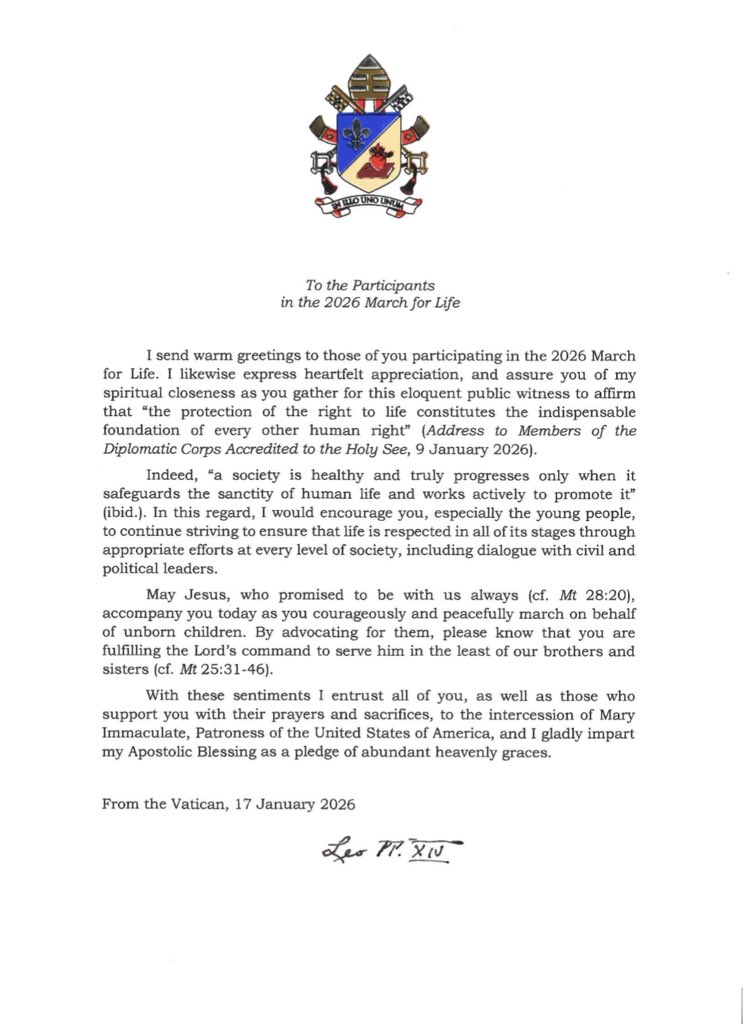 IN ILLO UNO UNUM

To the Participants
in the 2026 March for Life

I send warm greetings to those of you participating in the 2026 March for Life. I likewise express heartfelt appreciation, and assure you of my spiritual closeness as you gather for this eloquent public witness to affirm that "the protection of the right to life constitutes the indispensable foundation of every other human right" (Address to Members of the Diplomatic Corps Accredited to the Holy See, 9 January 2026).

Indeed, "a society is healthy and truly progresses only when it safeguards the sanctity of human life and works actively to promote it" (ibid.). In this regard, I would encourage you, especially the young people, to continue striving to ensure that life is respected in all of its stages through appropriate efforts at every level of society, including dialogue with civil and political leaders.

May Jesus, who promised to be with us always (cf. Mt 28:20), accompany you today as you courageously and peacefully march on behalf of unborn children. By advocating for them, please know that you are fulfilling the Lord's command to serve him in the least of our brothers and sisters (cf. Mt 25:31-46).

With these sentiments I entrust all of you, as well as those who support you with their prayers and sacrifices, to the intercession of Mary Immaculate, Patroness of the United States of America, and I gladly impart my Apostolic Blessing as a pledge of abundant heavenly graces.

From the Vatican, 17 January 2026

Leo PP. XIV